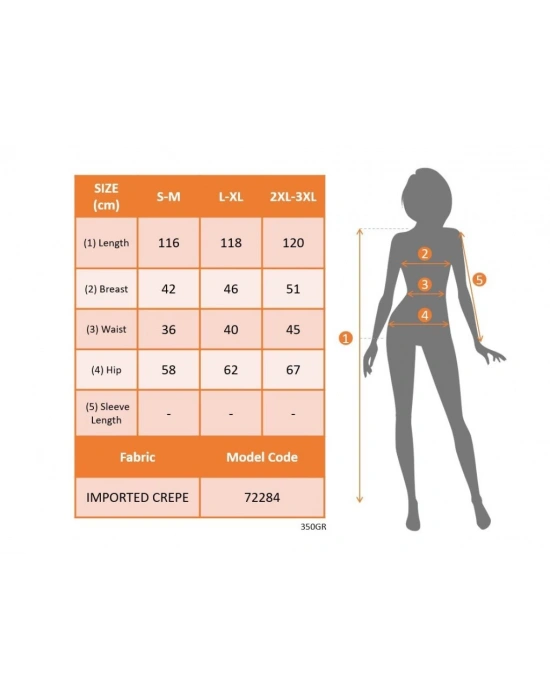 | SIZE (cm) | S-M | L-XL | 2XL-3XL |
|---|---|---|---|
| (1) Length | 116 | 118 | 120 |
| (2) Breast | 42 | 46 | 51 |
| (3) Waist | 36 | 40 | 45 |
| (4) Hip | 58 | 62 | 67 |
| (5) Sleeve Length | - | - | - |

| Fabric | Model Code |
|---|---|
| IMPORTED CREPE | 72284 |

350GR

2
3
4
5
1